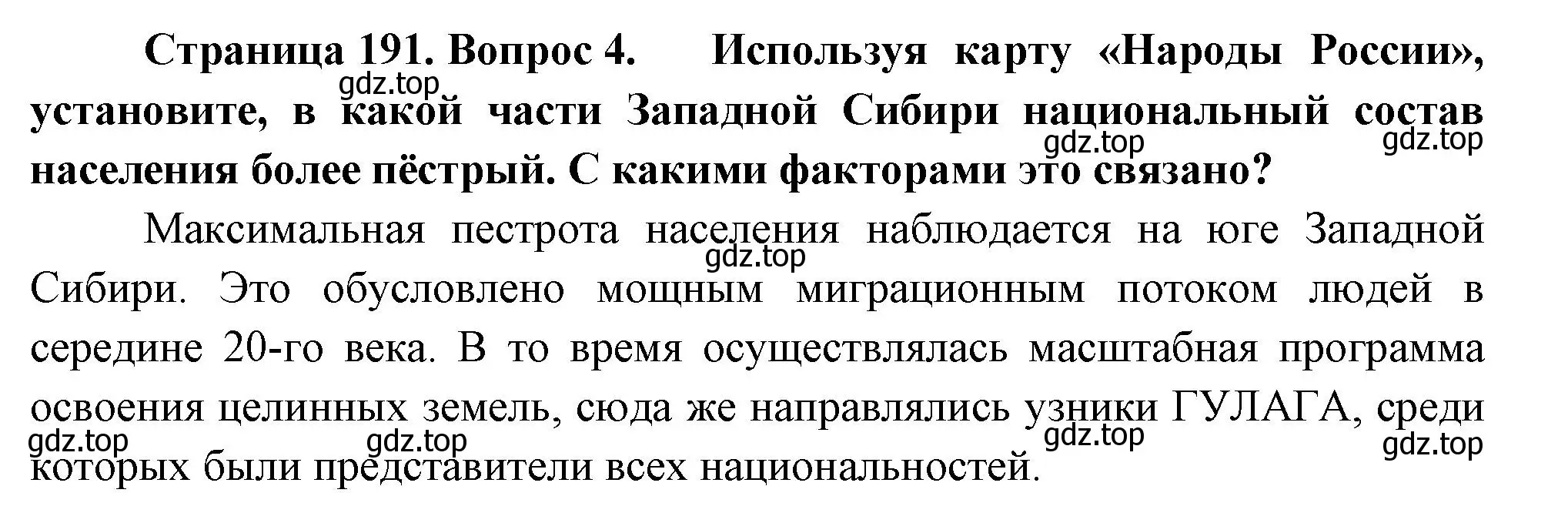 Страница 191. Вопрос 4. Используя карту «Народы России», установите, в какой части Западной Сибири национальный состав населения более пёстрый. С какими факторами это связано?

gdz.top gdz.top gdz.top

Максимальная пестрота населения наблюдается на юге Западной Сибири. Это обусловлено мощным миграционным потоком людей в середине 20-го века. В то время осуществлялась масштабная программа освоения целинных земель, сюда же направлялись узники ГУЛАГА, среди которых были представители всех национальностей.

gdz.top gdz.top gdz.top gdz.top gdz.top